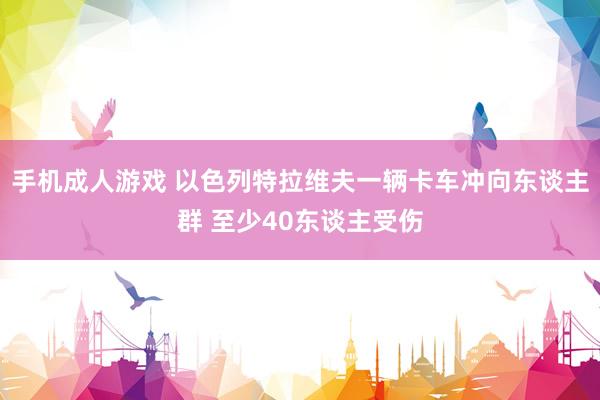 手机成人游戏 以色列特拉维夫一辆卡车冲向东谈主群 至少40东谈主受伤